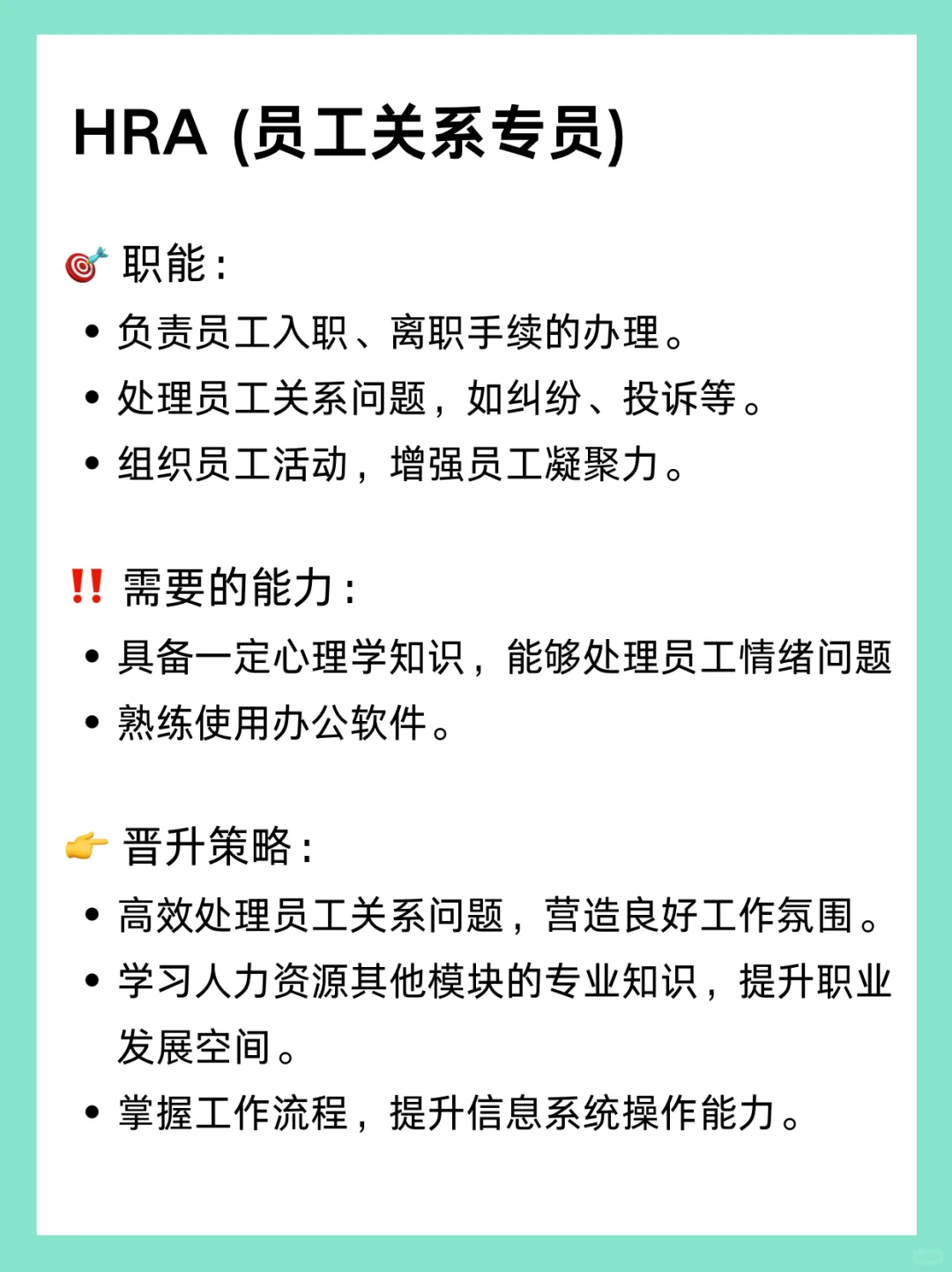 HRA (员工关系专员)

🎯 职能：

• 负责员工入职、离职手续的办理。
• 处理员工关系问题，如纠纷、投诉等。
• 组织员工活动，增强员工凝聚力。

‼️ 需要的能力：

• 具备一定心理学知识，能够处理员工情绪问题
• 熟练使用办公软件。

👉 晋升策略：

• 高效处理员工关系问题，营造良好工作氛围。
• 学习人力资源其他模块的专业知识，提升职业发展空间。
• 掌握工作流程，提升信息系统操作能力。